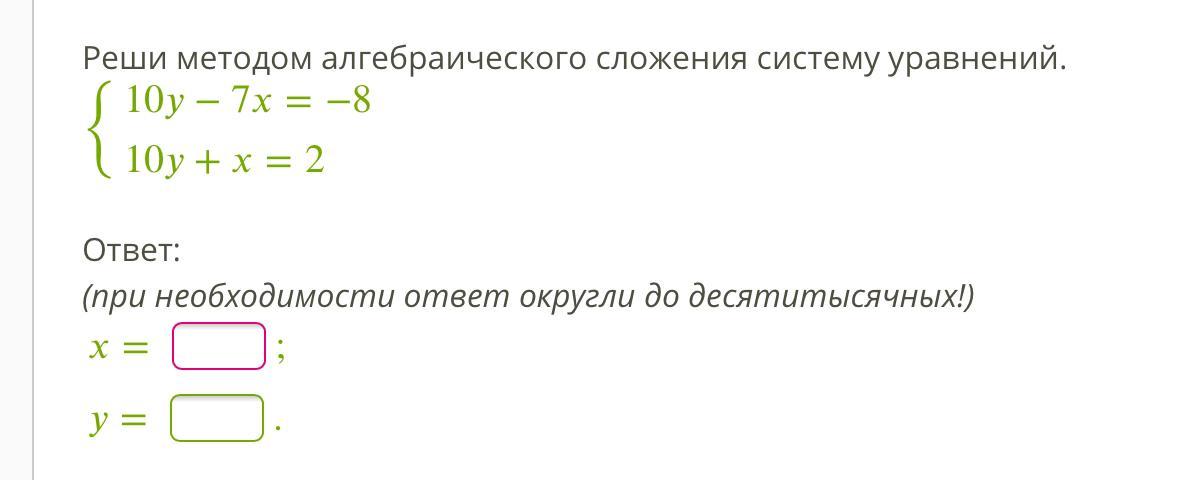 Реши методом алгебраического сложения систему уравнений.
$\begin{cases} 10y - 7x = -8 \\ 10y + x = 2 \end{cases}$

Ответ:
(при необходимости ответ округли до десятитысячных!)
$x =$ ;
$y =$ .